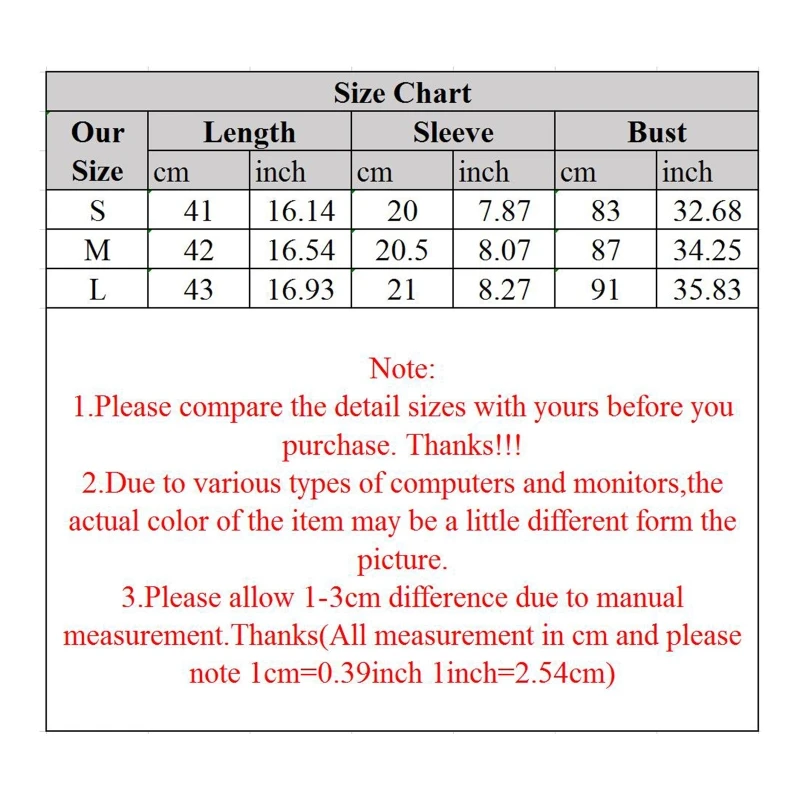 Size Chart

| Our Size | Length cm | Length inch | Sleeve cm | Sleeve inch | Bust cm | Bust inch |
|---|---|---|---|---|---|---|
| S | 41 | 16.14 | 20 | 7.87 | 83 | 32.68 |
| M | 42 | 16.54 | 20.5 | 8.07 | 87 | 34.25 |
| L | 43 | 16.93 | 21 | 8.27 | 91 | 35.83 |

Note:
1.Please compare the detail sizes with yours before you purchase. Thanks!!!
2.Due to various types of computers and monitors,the actual color of the item may be a little different form the picture.
3.Please allow 1-3cm difference due to manual measurement.Thanks(All measurement in cm and please note 1cm=0.39inch 1inch=2.54cm)